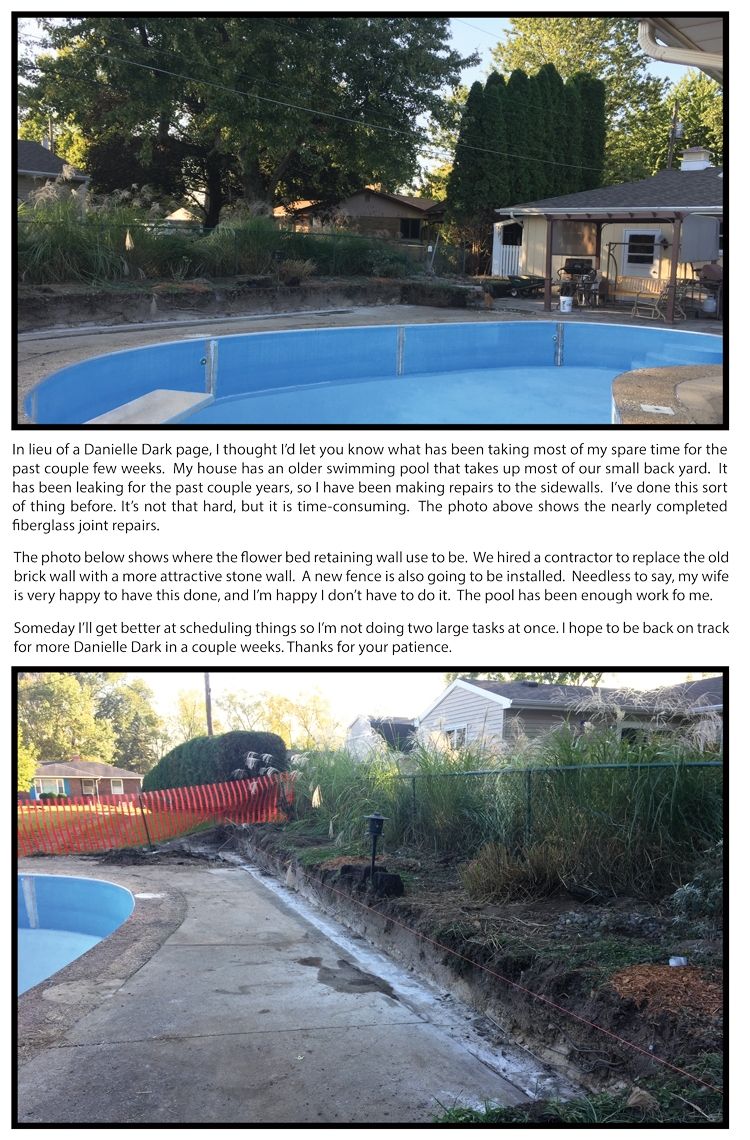 In lieu of a Danielle Dark page, I thought I'd let you know what has been taking most of my spare time for the past couple few weeks. My house has an older swimming pool that takes up most of our small back yard. It has been leaking for the past couple years, so I have been making repairs to the sidewalls. I've done this sort of thing before. It's not that hard, but it is time-consuming. The photo above shows the nearly completed fiberglass joint repairs.

The photo below shows where the flower bed retaining wall use to be. We hired a contractor to replace the old brick wall with a more attractive stone wall. A new fence is also going to be installed. Needless to say, my wife is very happy to have this done, and I'm happy I don't have to do it. The pool has been enough work fo me.

Someday I'll get better at scheduling things so I'm not doing two large tasks at once. I hope to be back on track for more Danielle Dark in a couple weeks. Thanks for your patience.